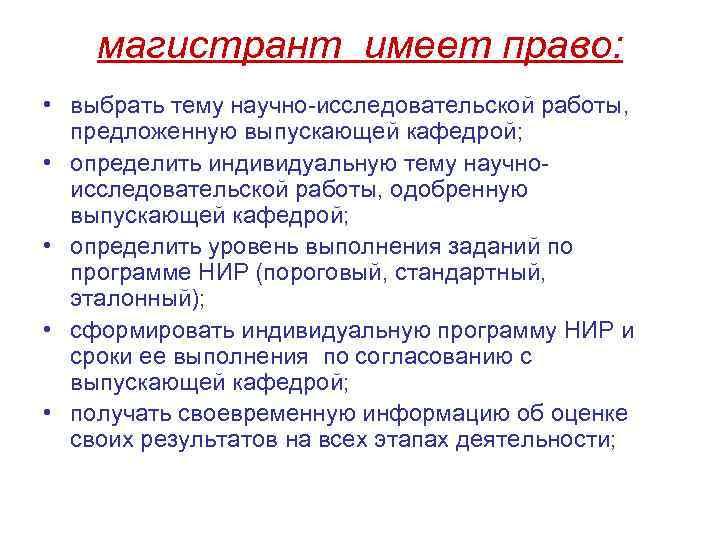 магистрант имеет право:

• выбрать тему научно-исследовательской работы, предложенную выпускающей кафедрой;
• определить индивидуальную тему научно-исследовательской работы, одобренную выпускающей кафедрой;
• определить уровень выполнения заданий по программе НИР (пороговый, стандартный, эталонный);
• сформировать индивидуальную программу НИР и сроки ее выполнения по согласованию с выпускающей кафедрой;
• получать своевременную информацию об оценке своих результатов на всех этапах деятельности;